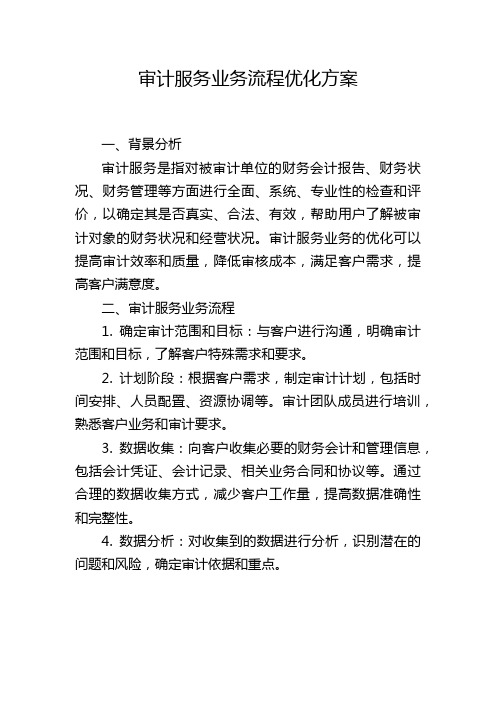 审计服务业务流程优化方案

一、背景分析

审计服务是指对被审计单位的财务会计报告、财务状况、财务管理等方面进行全面、系统、专业性的检查和评价，以确定其是否真实、合法、有效，帮助用户了解被审计对象的财务状况和经营状况。审计服务业务的优化可以提高审计效率和质量，降低审核成本，满足客户需求，提高客户满意度。

二、审计服务业务流程

1. 确定审计范围和目标：与客户进行沟通，明确审计范围和目标，了解客户特殊需求和要求。

2. 计划阶段：根据客户需求，制定审计计划，包括时间安排、人员配置、资源协调等。审计团队成员进行培训，熟悉客户业务和审计要求。

3. 数据收集：向客户收集必要的财务会计和管理信息，包括会计凭证、会计记录、相关业务合同和协议等。通过合理的数据收集方式，减少客户工作量，提高数据准确性和完整性。

4. 数据分析：对收集到的数据进行分析，识别潜在的问题和风险，确定审计依据和重点。